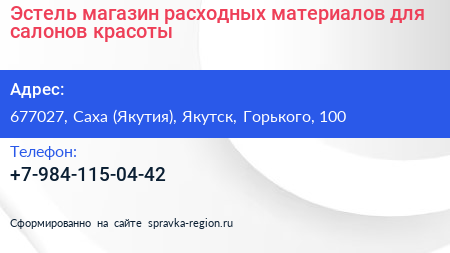 Эстель магазин расходных материалов для салонов красоты

Адрес:

677027, Саха (Якутия), Якутск, Горького, 100

Телефон:

+7-984-115-04-42

Сформированно на сайте spravka-region.ru